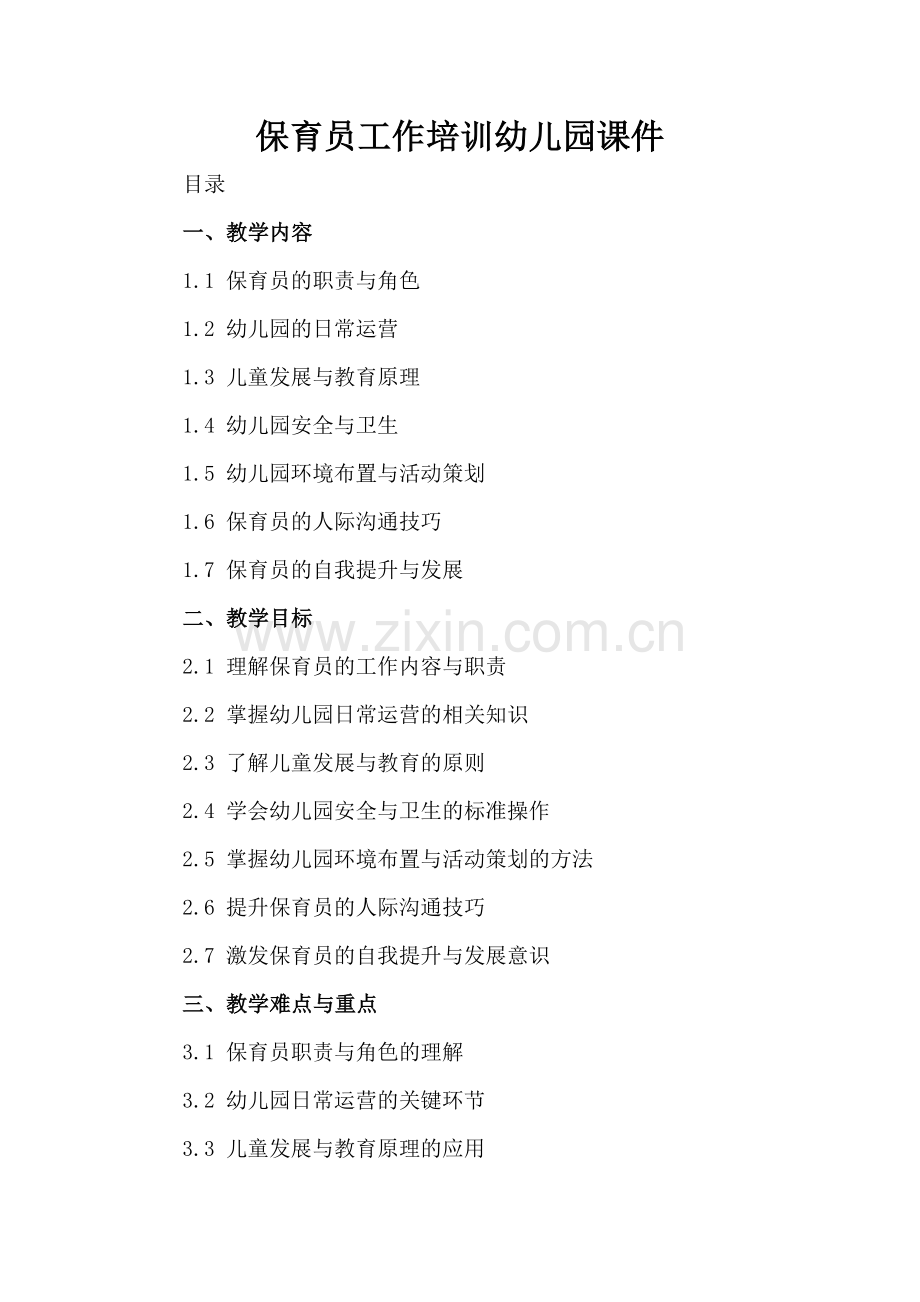 保育员工作培训幼儿园课件

目录

一、教学内容

1.1 保育员的职责与角色

1.2 幼儿园的日常运营

1.3 儿童发展与教育原理

1.4 幼儿园安全与卫生

1.5 幼儿园环境布置与活动策划

1.6 保育员的人际沟通技巧

1.7 保育员的自我提升与发展

二、教学目标

2.1 理解保育员的工作内容与职责

2.2 掌握幼儿园日常运营的相关知识

2.3 了解儿童发展与教育的原则

2.4 学会幼儿园安全与卫生的标准操作

2.5 掌握幼儿园环境布置与活动策划的方法

2.6 提升保育员的人际沟通技巧

2.7 激发保育员的自我提升与发展意识

三、教学难点与重点

3.1 保育员职责与角色的理解

3.2 幼儿园日常运营的关键环节

3.3 儿童发展与教育原理的应用

www.zixin.com.cn